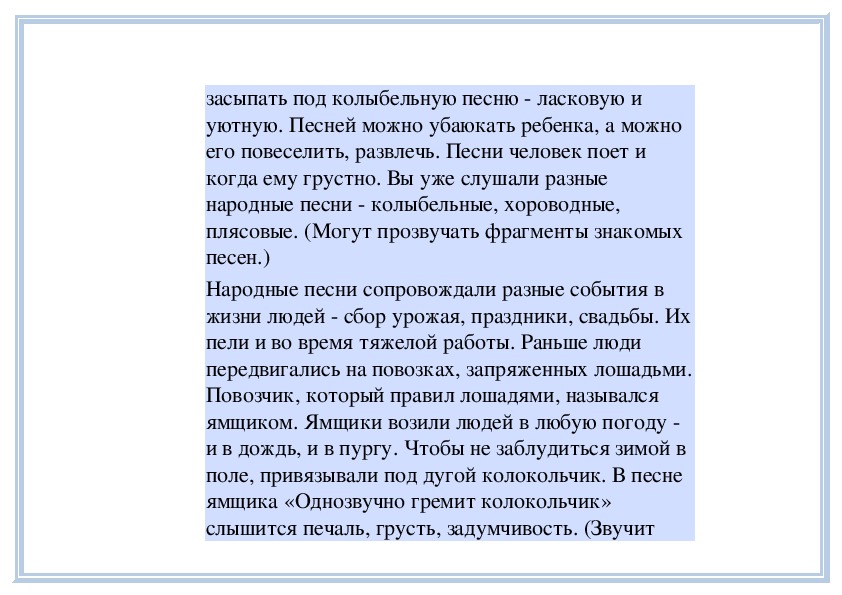 засыпать под колыбельную песню - ласковую и уютную. Песней можно убаюкать ребенка, а можно его повеселить, развлечь. Песни человек поет и когда ему грустно. Вы уже слушали разные народные песни - колыбельные, хороводные, плясовые. (Могут прозвучать фрагменты знакомых песен.)

Народные песни сопровождали разные события в жизни людей - сбор урожая, праздники, свадьбы. Их пели и во время тяжелой работы. Раньше люди передвигались на повозках, запряженных лошадьми. Повозчик, который правил лошадями, назывался ямщиком. Ямщики возили людей в любую погоду - и в дождь, и в пургу. Чтобы не заблудиться зимой в поле, привязывали под дугой колокольчик. В песне ямщика «Однозвучно гремит колокольчик» слышится печаль, грусть, задумчивость. (Звучит